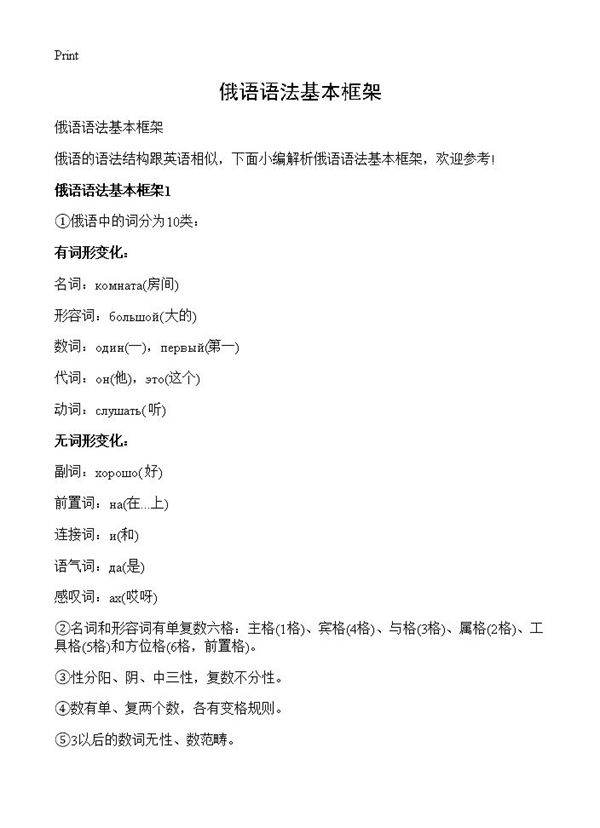 Print

俄语语法基本框架

俄语语法基本框架

俄语的语法结构跟英语相似，下面小编解析俄语语法基本框架，欢迎参考!

俄语语法基本框架1

①俄语中的词分为10类：

有词形变化：

名词：комната(房间)

形容词：большой(大的)

数词：один(一)，первый(第一)

代词：он(他)，это(这个)

动词：слушать(听)

无词形变化：

副词：хорошо(好)

前置词：на(在...上)

连接词：и(和)

语气词：да(是)

感叹词：ах(哎呀)

②名词和形容词有单复数六格：主格(1格)、宾格(4格)、与格(3格)、属格(2格)、工具格(5格)和方位格(6格，前置格)。

③性分阳、阴、中三性，复数不分性。

④数有单、复两个数，各有变格规则。

⑤3以后的数词无性、数范畴。